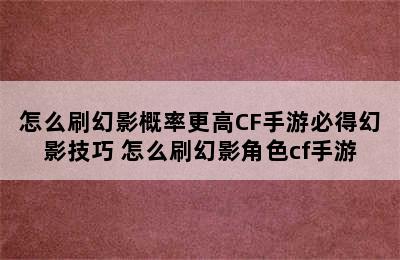 怎么刷幻影概率更高CF手游必得幻影技巧 怎么刷幻影角色cf手游